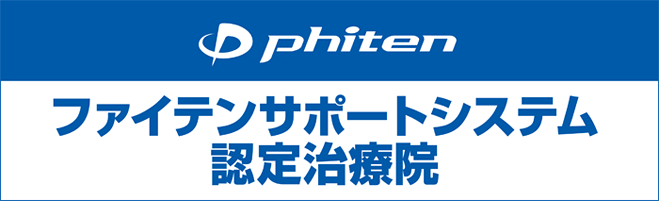 phiten

ファイテンサポートシステム
認定治療院